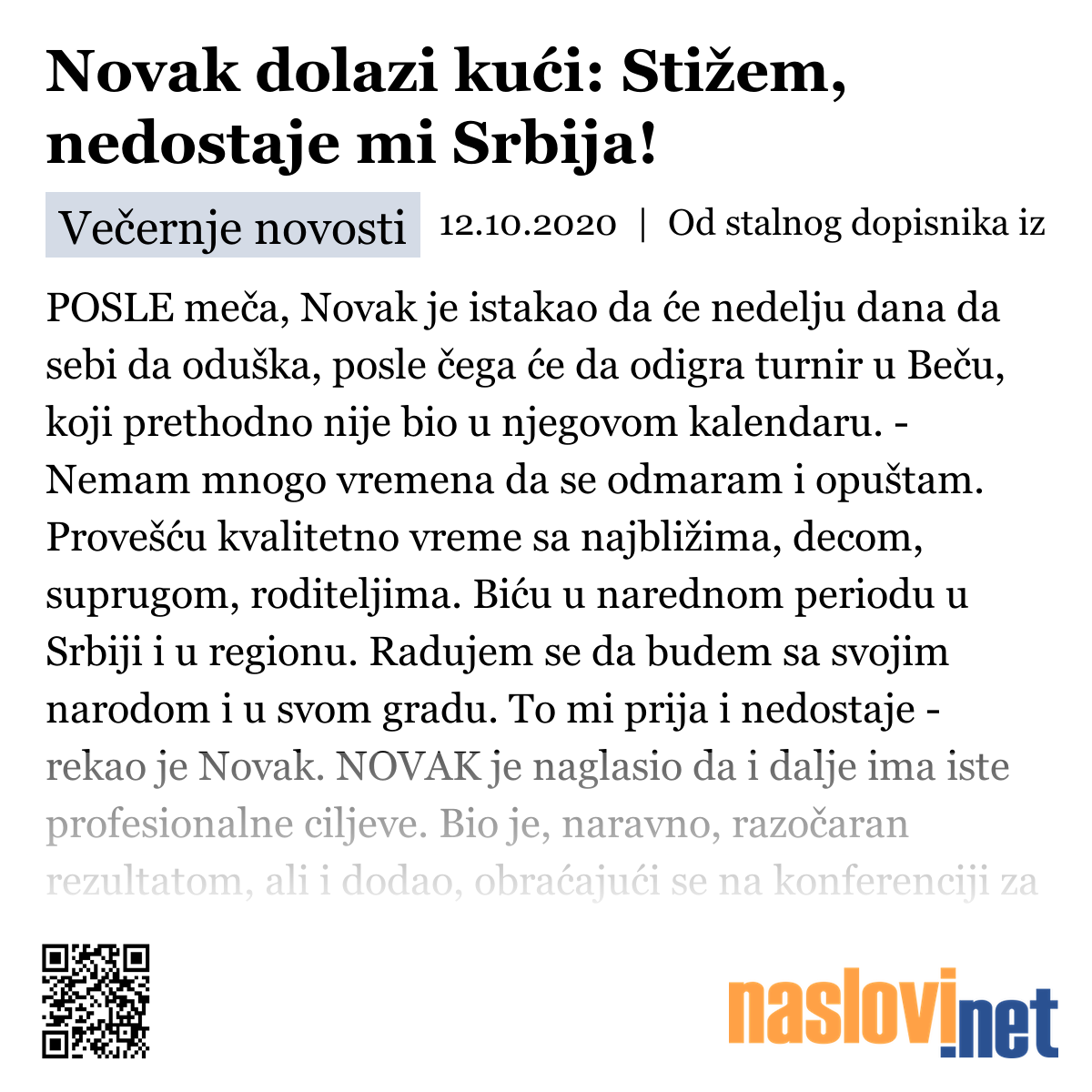 Novak dolazi kući: Stižem, nedostaje mi Srbija!

Večernje novosti 12.10.2020 | Od stalnog dopisnika iz

POSLE meča, Novak je istakao da će nedelju dana da sebi da oduška, posle čega će da odigra turnir u Beču, koji prethodno nije bio u njegovom kalendaru. - Nemam mnogo vremena da se odmaram i opuštam. Provešću kvalitetno vreme sa najbližima, decom, suprugom, roditeljima. Biću u narednom periodu u Srbiji i u regionu. Radujem se da budem sa svojim narodom i u svom gradu. To mi prija i nedostaje - rekao je Novak. NOVAK je naglasio da i dalje ima iste profesionalne ciljeve. Bio je, naravno, razočaran rezultatom, ali i dodao, obraćajući se na konferenciji za

naslovi.net